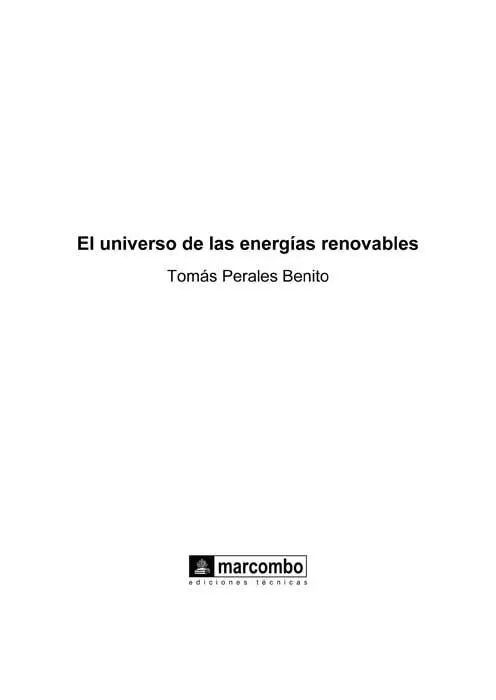 El universo de las energías renovables

Tomás Perales Benito

marcombo
ediciones técnicas